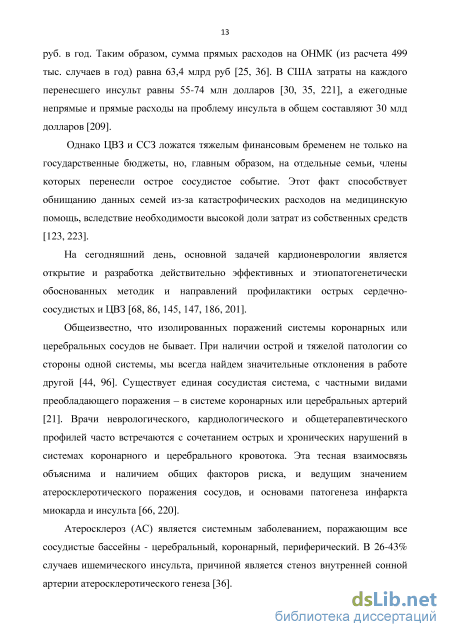 13

руб. в год. Таким образом, сумма прямых расходов на ОНМК (из расчета 499 тыс. случаев в год) равна 63,4 млрд руб [25, 36]. В США затраты на каждого перенесшего инсульт равны 55-74 млн долларов [30, 35, 221], а ежегодные непрямые и прямые расходы на проблему инсульта в общем составляют 30 млд долларов [209].

Однако ЦВЗ и ССЗ ложатся тяжелым финансовым бременем не только на государственные бюджеты, но, главным образом, на отдельные семьи, члены которых перенесли острое сосудистое событие. Этот факт способствует обнищанию данных семей из-за катастрофических расходов на медицинскую помощь, вследствие необходимости высокой доли затрат из собственных средств [123, 223].

На сегодняшний день, основной задачей кардионеврологии является открытие и разработка действительно эффективных и этиопатогенетически обоснованных методик и направлений профилактики острых сердечно-сосудистых и ЦВЗ [68, 86, 145, 147, 186, 201].

Общеизвестно, что изолированных поражений системы коронарных или церебральных сосудов не бывает. При наличии острой и тяжелой патологии со стороны одной системы, мы всегда найдем значительные отклонения в работе другой [44, 96]. Существует единая сосудистая система, с частными видами преобладающего поражения – в системе коронарных или церебральных артерий [21]. Врачи неврологического, кардиологического и общетерапевтического профилей часто встречаются с сочетанием острых и хронических нарушений в системах коронарного и церебрального кровотока. Эта тесная взаимосвязь объяснима и наличием общих факторов риска, и ведущим значением атеросклеротического поражения сосудов, и основами патогенеза инфаркта миокарда и инсульта [66, 220].

Атеросклероз (АС) является системным заболеванием, поражающим все сосудистые бассейны - церебральный, коронарный, периферический. В 26-43% случаев ишемического инсульта, причиной является стеноз внутренней сонной артерии атеросклеротического генеза [36].

dsLib.net
библиотека диссертаций